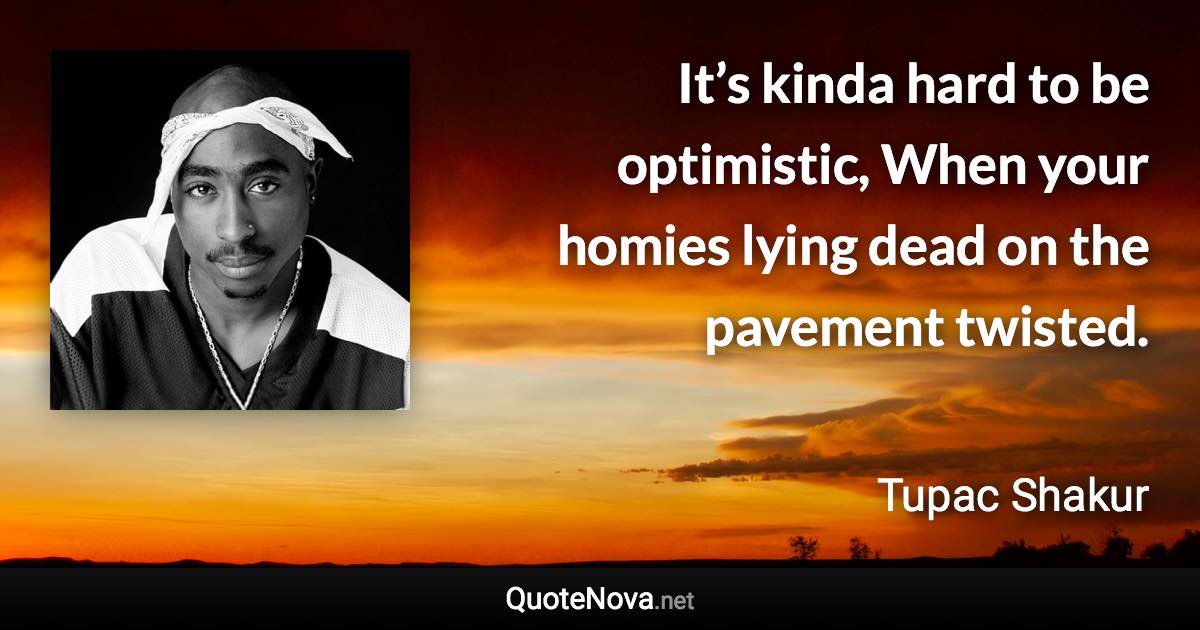 It’s kinda hard to be optimistic, When your homies lying dead on the pavement twisted.

Tupac Shakur

QuoteNova.net